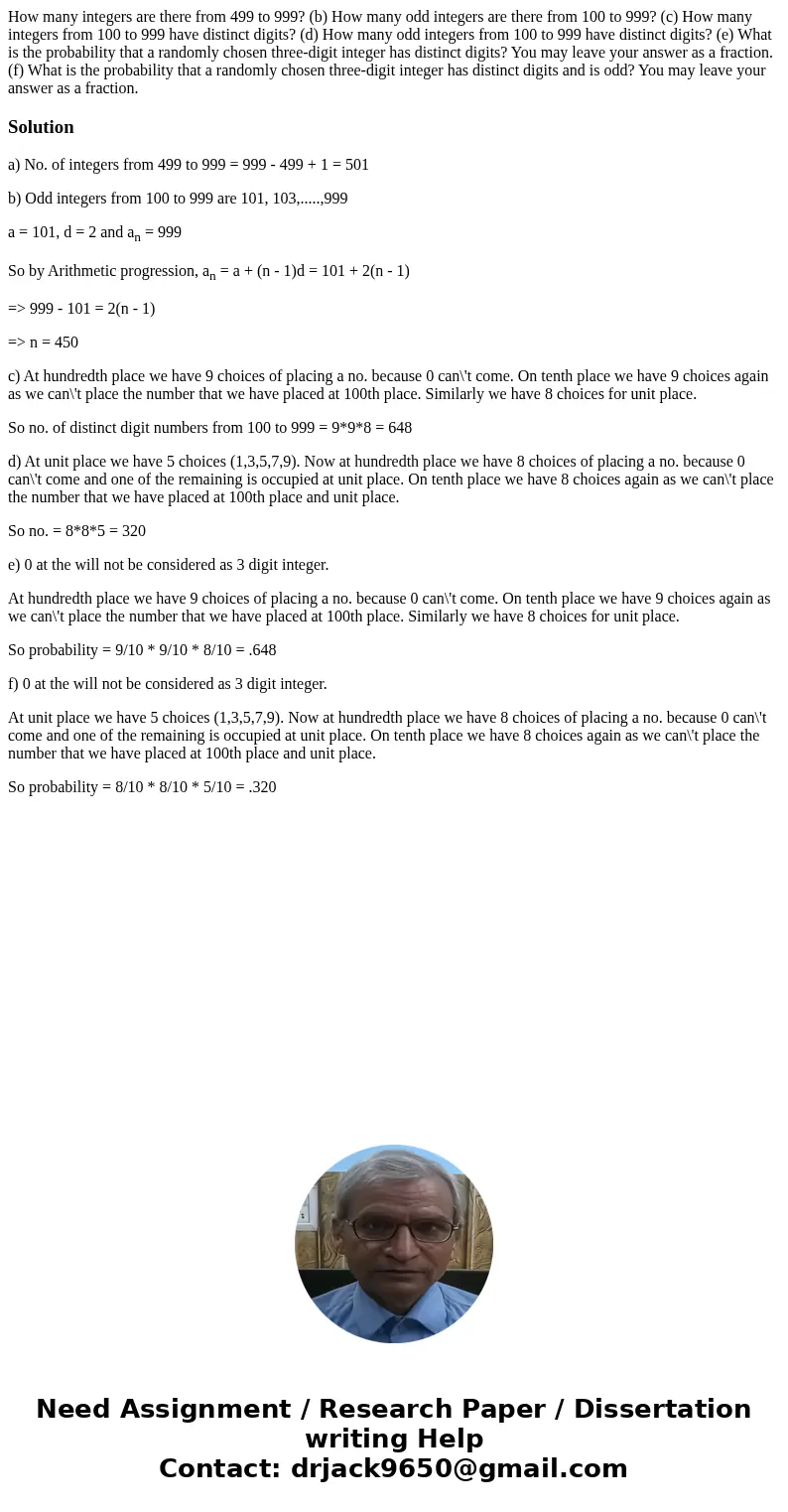 How many integers are there from 499 to 999? (b) How many odd integers are there from 100 to 999? (c) How many integers from 100 to 999 have distinct digits? (d) How many odd integers from 100 to 999 have distinct digits? (e) What is the probability that a randomly chosen three-digit integer has distinct digits? You may leave your answer as a fraction. (f) What is the probability that a randomly chosen three-digit integer has distinct digits and is odd? You may leave your answer as a fraction.

Solution

a) No. of integers from 499 to 999 = 999 - 499 + 1 = 501

b) Odd integers from 100 to 999 are 101, 103,.....,999

a = 101, d = 2 and $a_n$ = 999

So by Arithmetic progression, $a_n$ = a + (n - 1)d = 101 + 2(n - 1)

=> 999 - 101 = 2(n - 1)

=> n = 450

c) At hundredth place we have 9 choices of placing a no. because 0 can\'t come. On tenth place we have 9 choices again as we can\'t place the number that we have placed at 100th place. Similarly we have 8 choices for unit place.

So no. of distinct digit numbers from 100 to 999 = 9*9*8 = 648

d) At unit place we have 5 choices (1,3,5,7,9). Now at hundredth place we have 8 choices of placing a no. because 0 can\'t come and one of the remaining is occupied at unit place. On tenth place we have 8 choices again as we can\'t place the number that we have placed at 100th place and unit place.

So no. = 8*8*5 = 320

e) 0 at the will not be considered as 3 digit integer.

At hundredth place we have 9 choices of placing a no. because 0 can\'t come. On tenth place we have 9 choices again as we can\'t place the number that we have placed at 100th place. Similarly we have 8 choices for unit place.

So probability = 9/10 * 9/10 * 8/10 = .648

f) 0 at the will not be considered as 3 digit integer.

At unit place we have 5 choices (1,3,5,7,9). Now at hundredth place we have 8 choices of placing a no. because 0 can\'t come and one of the remaining is occupied at unit place. On tenth place we have 8 choices again as we can\'t place the number that we have placed at 100th place and unit place.

So probability = 8/10 * 8/10 * 5/10 = .320

Need Assignment / Research Paper / Dissertation writing Help
Contact: drjack9650@gmail.com